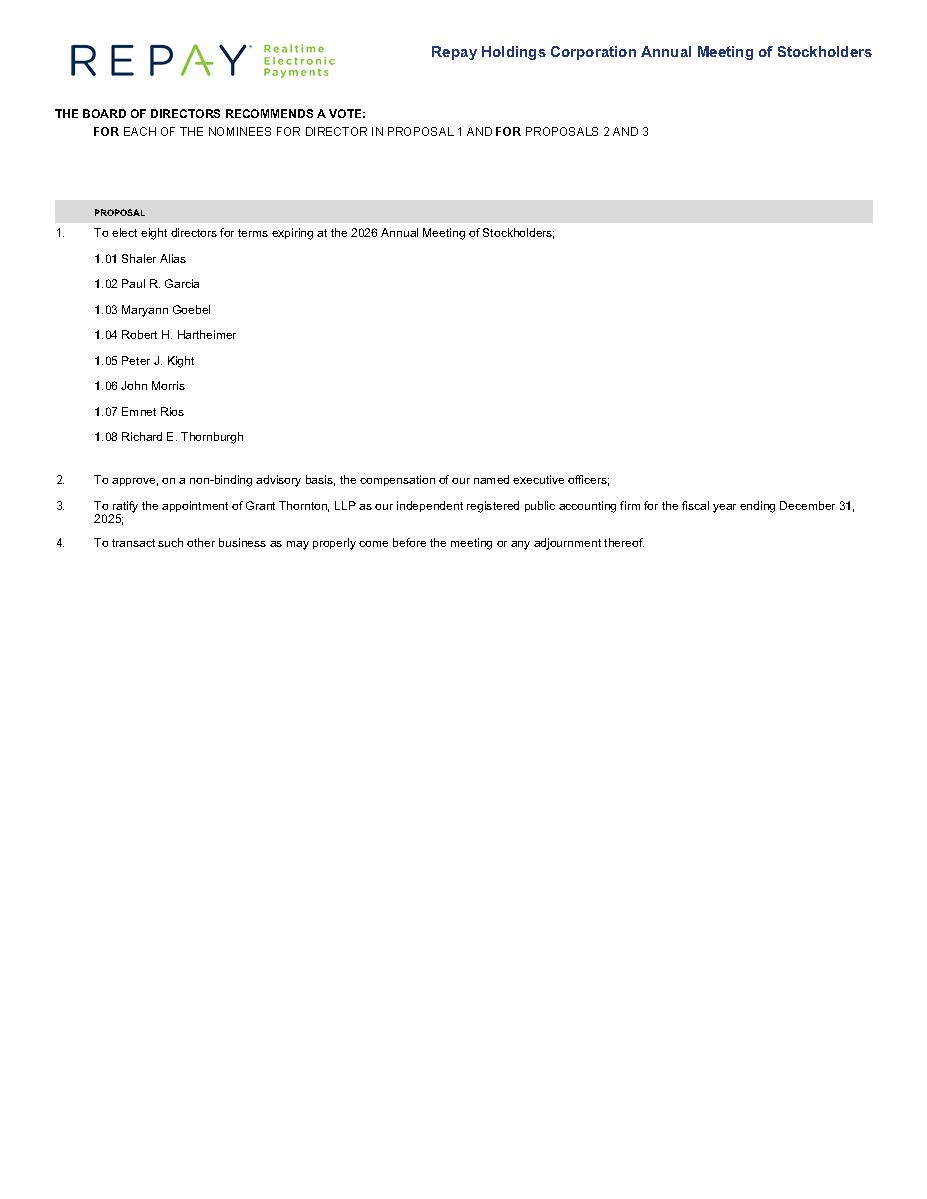 REPAY Realtime Electronic Payments

Repay Holdings Corporation Annual Meeting of Stockholders

THE BOARD OF DIRECTORS RECOMMENDS A VOTE:
FOR EACH OF THE NOMINEES FOR DIRECTOR IN PROPOSAL 1 AND FOR PROPOSALS 2 AND 3

PROPOSAL

1. To elect eight directors for terms expiring at the 2026 Annual Meeting of Stockholders;

1.01 Shaler Alias

1.02 Paul R. Garcia

1.03 Maryann Goebel

1.04 Robert H. Hartheimer

1.05 Peter J. Kight

1.06 John Morris

1.07 Emnet Rios

1.08 Richard E. Thornburgh

2. To approve, on a non-binding advisory basis, the compensation of our named executive officers;

3. To ratify the appointment of Grant Thornton, LLP as our independent registered public accounting firm for the fiscal year ending December 31, 2025;

4. To transact such other business as may properly come before the meeting or any adjournment thereof.